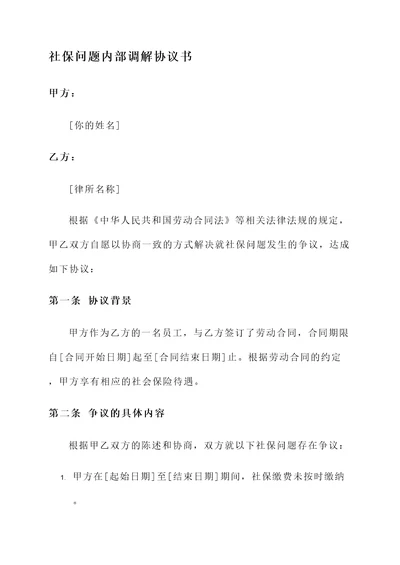 社保问题内部调解协议书

甲方：

[你的姓名]

乙方：

[律所名称]

根据《中华人民共和国劳动合同法》等相关法律法规的规定，甲乙双方自愿以协商一致的方式解决就社保问题发生的争议，达成如下协议：

第一条 协议背景

甲方作为乙方的一名员工，与乙方签订了劳动合同，合同期限自[合同开始日期]起至[合同结束日期]止。根据劳动合同的约定，甲方享有相应的社会保险待遇。

第二条 争议的具体内容

根据甲乙双方的陈述和协商，双方就以下社保问题存在争议：

1. 甲方在[起始日期]至[结束日期]期间，社保缴费未按时缴纳。